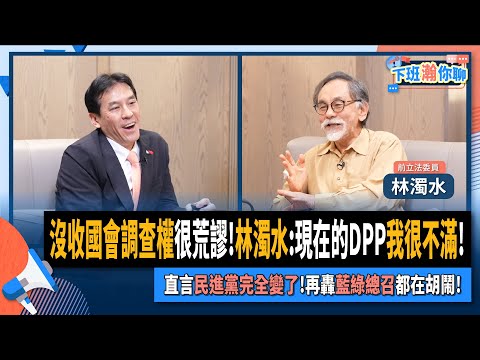 下班瀚你聊

前立法委員
林濁水

沒收國會調查權很荒謬!林濁水:現在的DPP我很不滿!

直言民進黨完全變了!再轟藍綠總召都在胡鬧!